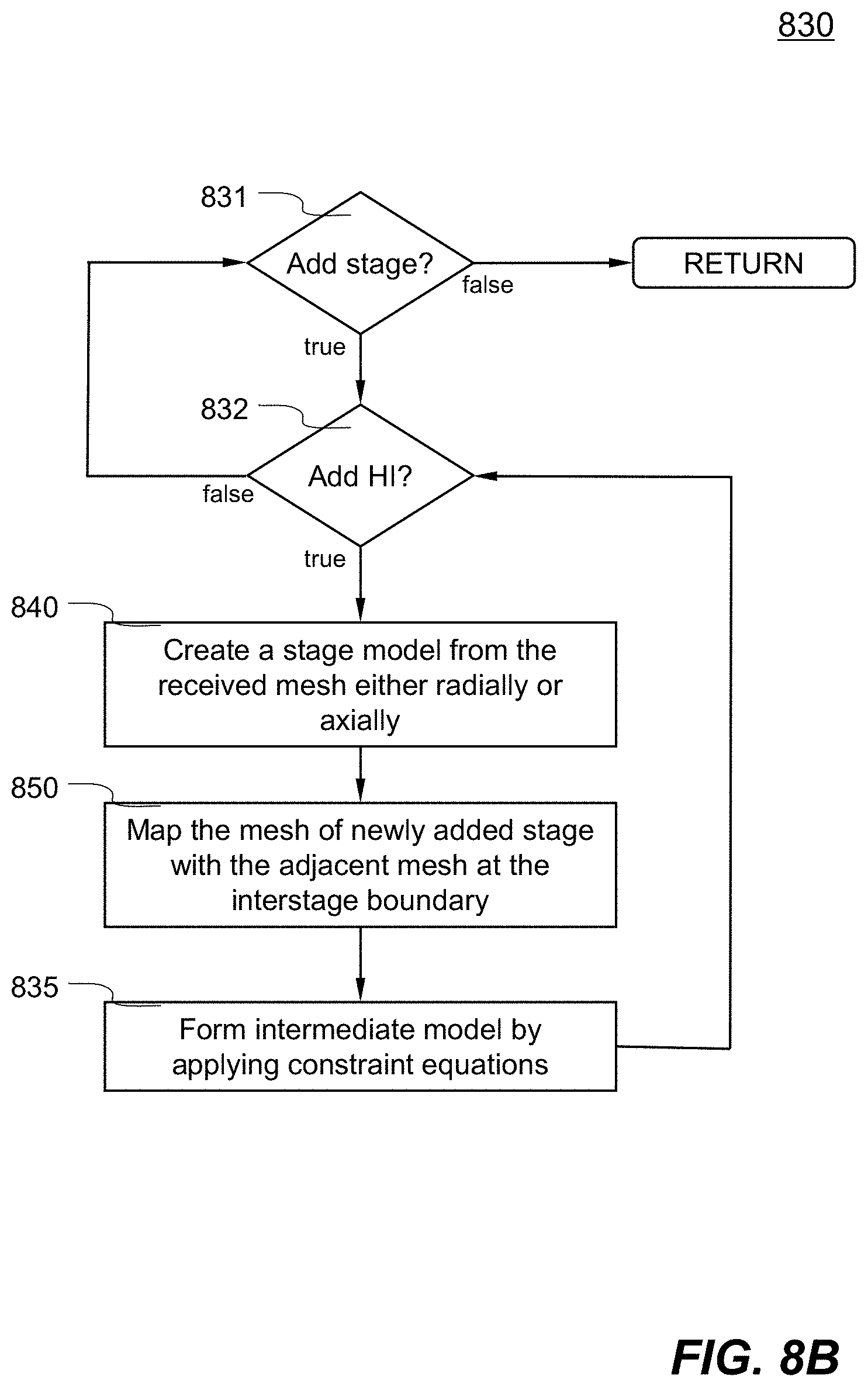 830

831

Add stage?

false

RETURN

true

832

Add HI?

false

true

840

Create a stage model from the received mesh either radially or axially

850

Map the mesh of newly added stage with the adjacent mesh at the interstage boundary

835

Form intermediate model by applying constraint equations

FIG. 8B